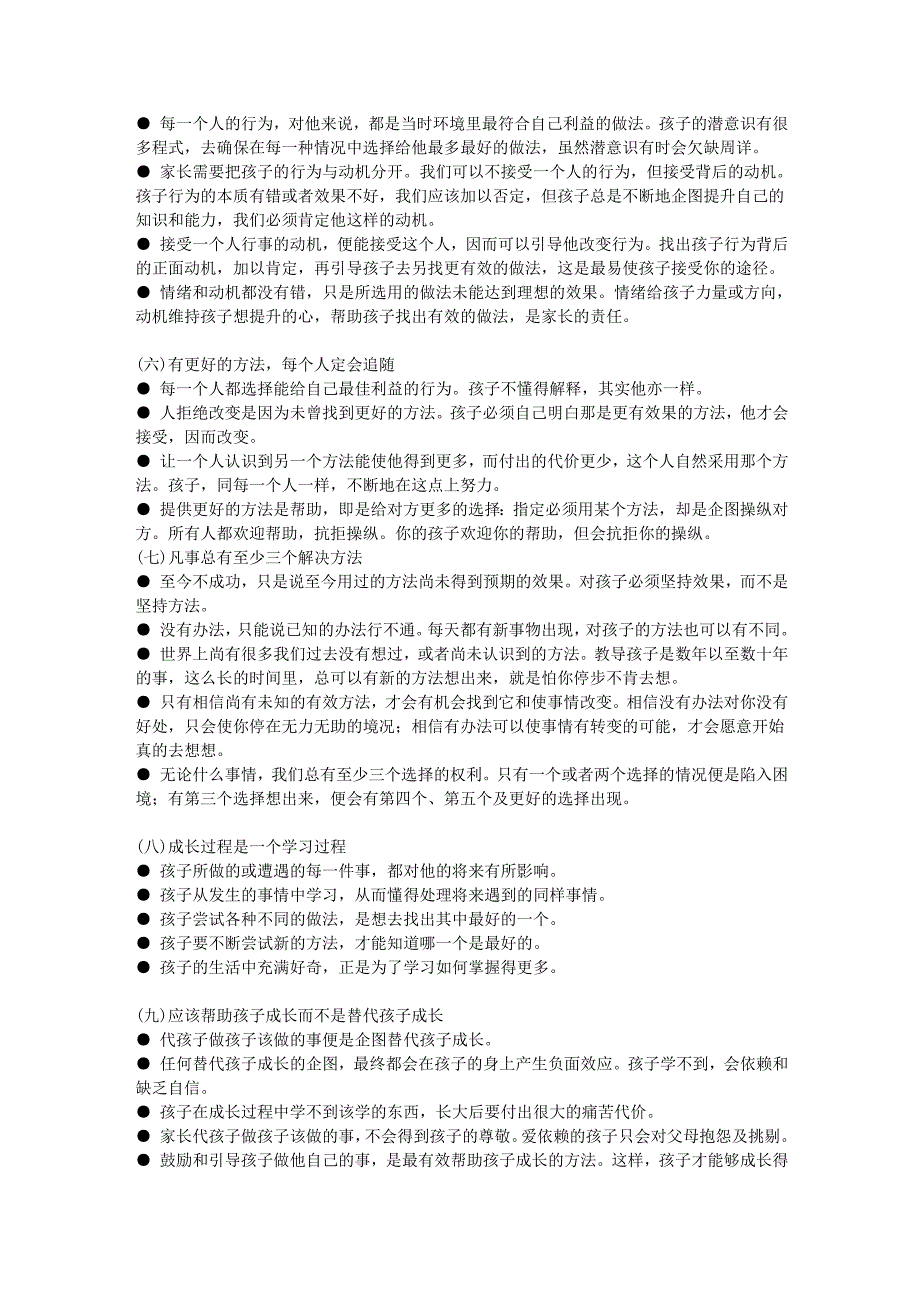 ● 每一个人的行为，对他来说，都是当时环境里最符合自己利益的做法。孩子的潜意识有很多程式，去确保在每一种情况中选择给他最多最好的做法，虽然潜意识有时会欠缺周详。
● 家长需要把孩子的行为与动机分开。我们可以不接受一个人的行为，但接受背后的动机。孩子行为的本质有错或者效果不好，我们应该加以否定，但孩子总是不断地企图提升自己的知识和能力，我们必须肯定他这样的动机。
● 接受一个人行事的动机，便能接受这个人，因而可以引导他改变行为。找出孩子行为背后的正面动机，加以肯定，再引导孩子去另找更有效的做法，这是最易使孩子接受你的途径。
● 情绪和动机都没有错，只是所选用的做法未能达到理想的效果。情绪给孩子力量或方向，动机维持孩子想提升的心，帮助孩子找出有效的做法，是家长的责任。

(六)有更好的方法，每个人定会追随
● 每一个人都选择能给自己最佳利益的行为。孩子不懂得解释，其实他亦一样。
● 人拒绝改变是因为未曾找到更好的方法。孩子必须自己明白那是更有效果的方法，他才会接受，因而改变。
● 让一个人认识到另一个方法能使他得到更多，而付出的代价更少，这个人自然采用那个方法。孩子，同每一个人一样，不断地在这点上努力。
● 提供更好的方法是帮助，即是给对方更多的选择；指定必须用某个方法，却是企图操纵对方。所有人都欢迎帮助，抗拒操纵。你的孩子欢迎你的帮助，但会抗拒你的操纵。
(七)凡事总有至少三个解决方法
● 至今不成功，只是说至今用过的方法尚未得到预期的效果。对孩子必须坚持效果，而不是坚持方法。
● 没有办法，只能说已知的办法行不通。每天都有新事物出现，对孩子的方法也可以有不同。
● 世界上尚有很多我们过去没有想过，或者尚未认识到的方法。教导孩子是数年以至数十年的事，这么长的时间里，总可以有新的方法想出来，就是怕你停步不肯去想。
● 只有相信尚有未知的有效方法，才会有机会找到它和使事情改变。相信没有办法对你没有好处，只会使你停在无力无助的境况；相信有办法可以使事情有转变的可能，才会愿意开始真的去想想。
● 无论什么事情，我们总有至少三个选择的权利。只有一个或者两个选择的情况便是陷入困境；有第三个选择想出来，便会有第四个、第五个及更好的选择出现。

(八)成长过程是一个学习过程
● 孩子所做的或遭遇的每一件事，都对他的将来有所影响。
● 孩子从发生的事情中学习，从而懂得处理将来遇到的同样事情。
● 孩子尝试各种不同的做法，是想去找出其中最好的一个。
● 孩子要不断尝试新的方法，才能知道哪一个是最好的。
● 孩子的生活中充满好奇，正是为了学习如何掌握得更多。

(九)应该帮助孩子成长而不是替代孩子成长
● 代孩子做孩子该做的事便是企图替代孩子成长。
● 任何替代孩子成长的企图，最终都会在孩子的身上产生负面效应。孩子学不到，会依赖和缺乏自信。
● 孩子在成长过程中学不到该学的东西，长大后要付出很大的痛苦代价。
● 家长代孩子做孩子该做的事，不会得到孩子的尊敬。爱依赖的孩子只会对父母抱怨及挑剔。
● 鼓励和引导孩子做他自己的事，是最有效帮助孩子成长的方法。这样，孩子才能够成长得